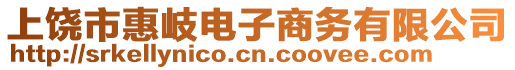 上饶市惠岐电子商务有限公司
http://srkellynico.cn.coovee.com